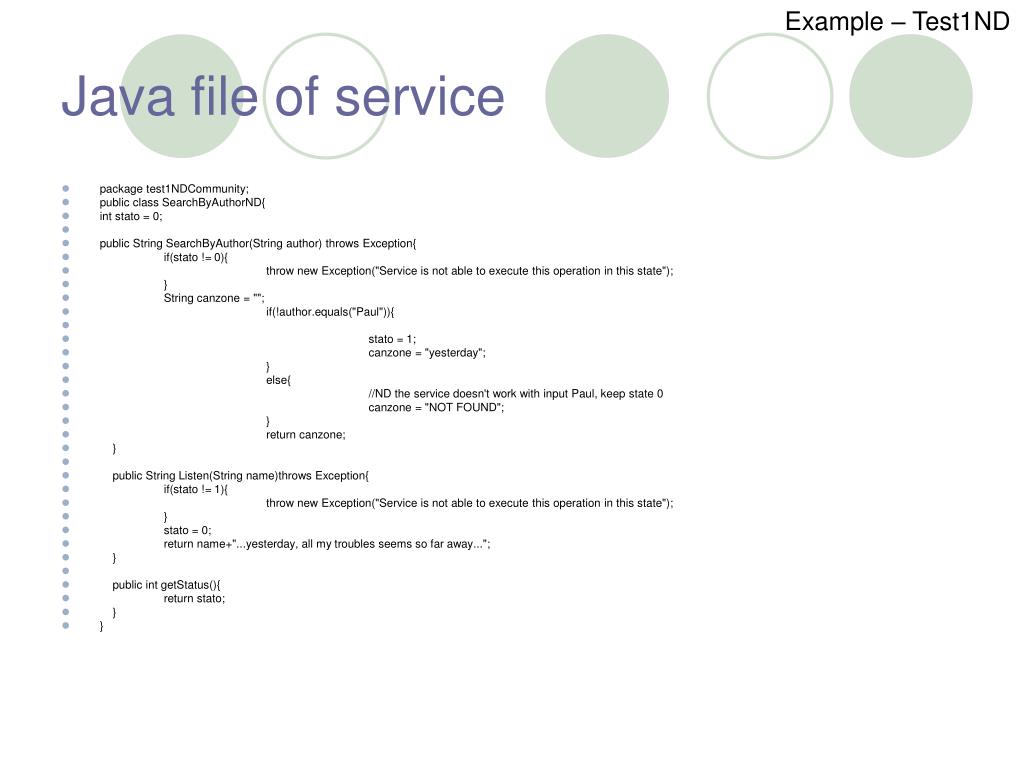 Example – Test1ND

Java file of service

package test1NDCommunity;
public class SearchByAuthorND{
int stato = 0;

public String SearchByAuthor(String author) throws Exception{
if(stato != 0){
throw new Exception("Service is not able to execute this operation in this state");
}
String canzone = "";
if(!author.equals("Paul")){

stato = 1;
canzone = "yesterday";
}
else{
//ND the service doesn't work with input Paul, keep state 0
canzone = "NOT FOUND";
}
return canzone;
}

public String Listen(String name)throws Exception{
if(stato != 1){
throw new Exception("Service is not able to execute this operation in this state");
}
stato = 0;
return name+"...yesterday, all my troubles seems so far away...";
}

public int getStatus(){
return stato;
}
}